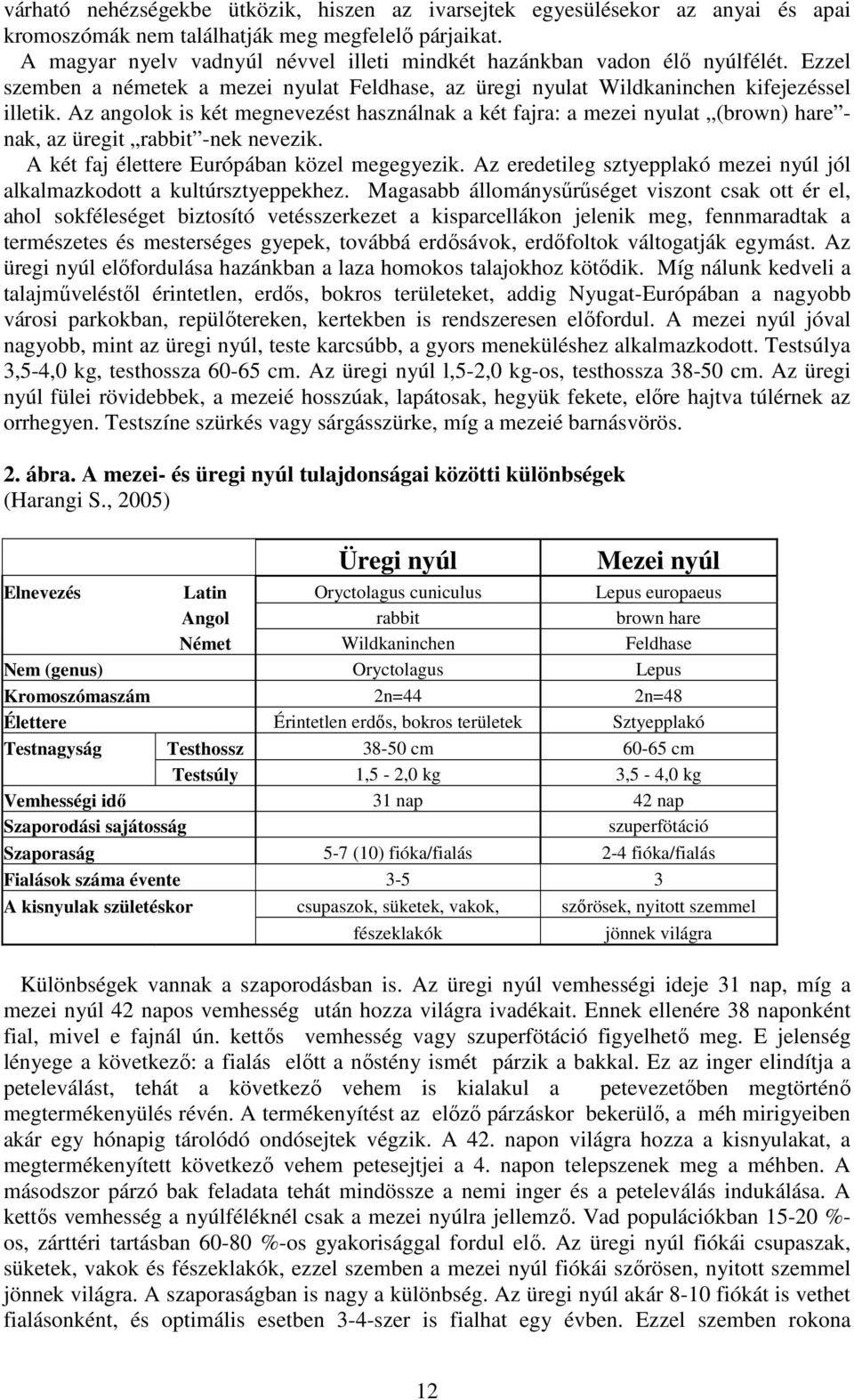 várható nehézségekbe ütközik, hiszen az ivarsejtek egyesülésekor az anyai és apai kromoszómák nem találhatják meg megfelelő párjaikat.

A magyar nyelv vadnyúl névvel illeti mindkét hazánkban vadon élő nyúlfélét. Ezzel szemben a németek a mezei nyulat Feldhase, az üregi nyulat Wildkaninchen kifejezéssel illetik. Az angolok is két megnevezést használnak a két fajra: a mezei nyulat „(brown) hare”-nak, az üregit „rabbit”-nek nevezik.

A két faj élettere Európában közel megegyezik. Az eredetileg sztyepplakó mezei nyúl jól alkalmazkodott a kultúrsztyeppekhez. Magasabb állománysűrűséget viszont csak ott ér el, ahol sokféleséget biztosító vetésszerkezet a kisparcellákon jelenik meg, fennmaradtak a természetes és mesterséges gyepek, továbbá erdősávok, erdőfoltok váltogatják egymást. Az üregi nyúl előfordulása hazánkban a laza homokos talajokhoz kötődik. Míg nálunk kedveli a talajműveléstől érintetlen, erdős, bokros területeket, addig Nyugat-Európában a nagyobb városi parkokban, repülőtereken, kertekben is rendszeresen előfordul. A mezei nyúl jóval nagyobb, mint az üregi nyúl, teste karcsúbb, a gyors meneküléshez alkalmazkodott. Testsúlya 3,5-4,0 kg, testhossza 60-65 cm. Az üregi nyúl l,5-2,0 kg-os, testhossza 38-50 cm. Az üregi nyúl fülei rövidebbek, a mezeié hosszúak, lapátosak, hegyük fekete, előre hajtva túlérnek az orrhegyen. Testszíne szürkés vagy sárgásszürke, míg a mezeié barnásvörös.

2. ábra. A mezei- és üregi nyúl tulajdonságai közötti különbségek (Harangi S., 2005)

| | | Üregi nyúl | Mezei nyúl |
|---|---|---|---|
| Elnevezés | Latin | Oryctolagus cuniculus | Lepus europaeus |
| | Angol | rabbit | brown hare |
| | Német | Wildkaninchen | Feldhase |
| Nem (genus) | | Oryctolagus | Lepus |
| Kromoszómaszám | | 2n=44 | 2n=48 |
| Élettere | | Érintetlen erdős, bokros területek | Sztyepplakó |
| Testnagyság | Testhossz | 38-50 cm | 60-65 cm |
| | Testsúly | 1,5 - 2,0 kg | 3,5 - 4,0 kg |
| Vemhességi idő | | 31 nap | 42 nap |
| Szaporodási sajátosság | | | szuperfötáció |
| Szaporaság | | 5-7 (10) fióka/fialás | 2-4 fióka/fialás |
| Fialások száma évente | | 3-5 | 3 |
| A kisnyulak születéskor | | csupaszok, süketek, vakok, fészeklakók | szőrösek, nyitott szemmel jönnek világra |

Különbségek vannak a szaporodásban is. Az üregi nyúl vemhességi ideje 31 nap, míg a mezei nyúl 42 napos vemhesség után hozza világra ivadékait. Ennek ellenére 38 naponként fial, mivel e fajnál ún. kettős vemhesség vagy szuperfötáció figyelhető meg. E jelenség lényege a következő: a fialás előtt a nőstény ismét párzik a bakkal. Ez az inger elindítja a peteleválást, tehát a következő vehem is kialakul a petevezetőben megtörténő megtermékenyülés révén. A termékenyítést az előző párzáskor bekerülő, a méh mirigyeiben akár egy hónapig tárolódó ondósejtek végzik. A 42. napon világra hozza a kisnyulakat, a megtermékenyített következő vehem petesejtjei a 4. napon telepszenek meg a méhben. A másodszor párzó bak feladata tehát mindössze a nemi inger és a peteleválás indukálása. A kettős vemhesség a nyúlféléknél csak a mezei nyúlra jellemző. Vad populációkban 15-20 %-os, zárttéri tartásban 60-80 %-os gyakorisággal fordul elő. Az üregi nyúl fiókái csupaszak, süketek, vakok és fészeklakók, ezzel szemben a mezei nyúl fiókái szőrösen, nyitott szemmel jönnek világra. A szaporaságban is nagy a különbség. Az üregi nyúl akár 8-10 fiókát is vethet fialásonként, és optimális esetben 3-4-szer is fialhat egy évben. Ezzel szemben rokona

12